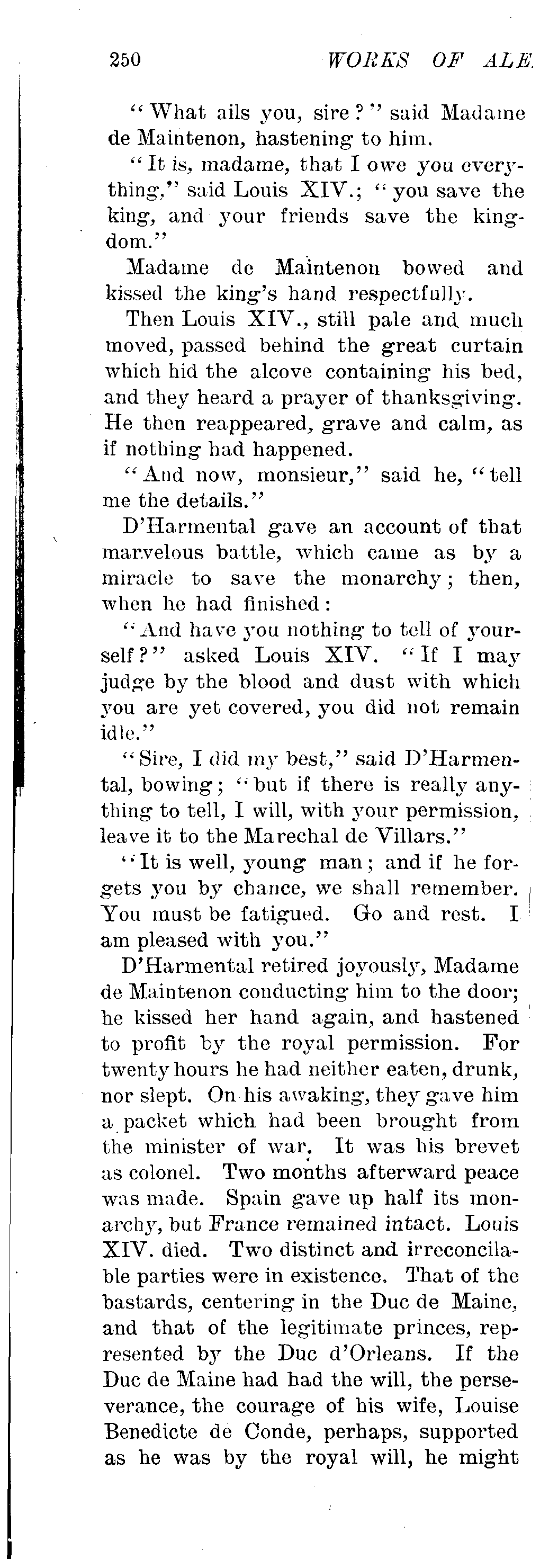 250 WORKS OF ALE

"What ails you, sire?" said Madame de Maintenon, hastening to him.

"It is, madame, that I owe you everything," said Louis XIV.; "you save the king, and your friends save the kingdom."

Madame de Maintenon bowed and kissed the king's hand respectfully.

Then Louis XIV., still pale and much moved, passed behind the great curtain which hid the alcove containing his bed, and they heard a prayer of thanksgiving. He then reappeared, grave and calm, as if nothing had happened.

"And now, monsieur," said he, "tell me the details."

D'Harmental gave an account of that marvelous battle, which came as by a miracle to save the monarchy; then, when he had finished:

"And have you nothing to tell of yourself?" asked Louis XIV. "If I may judge by the blood and dust with which you are yet covered, you did not remain idle."

"Sire, I did my best," said D'Harmental, bowing; "but if there is really anything to tell, I will, with your permission, leave it to the Marechal de Villars."

"It is well, young man; and if he forgets you by chance, we shall remember. You must be fatigued. Go and rest. I am pleased with you."

D'Harmental retired joyously, Madame de Maintenon conducting him to the door; he kissed her hand again, and hastened to profit by the royal permission. For twenty hours he had neither eaten, drunk, nor slept. On his awaking, they gave him a packet which had been brought from the minister of war. It was his brevet as colonel. Two months afterward peace was made. Spain gave up half its monarchy, but France remained intact. Louis XIV. died. Two distinct and irreconcilable parties were in existence. That of the bastards, centering in the Duc de Maine, and that of the legitimate princes, represented by the Duc d'Orleans. If the Duc de Maine had had the will, the perseverance, the courage of his wife, Louise Benedicte de Conde, perhaps, supported as he was by the royal will, he might